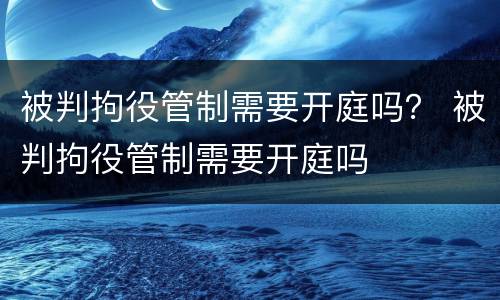 被判拘役管制需要开庭吗？ 被判拘役管制需要开庭吗